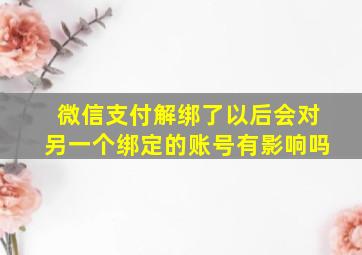 微信支付解绑了以后会对另一个绑定的账号有影响吗